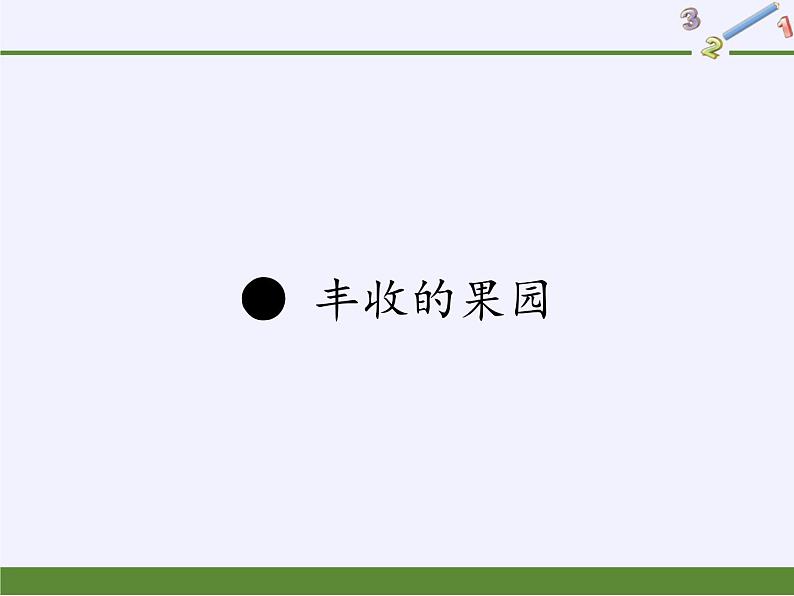 3 2 1

● 丰收的果园